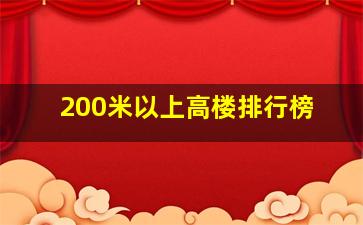 200米以上高楼排行榜